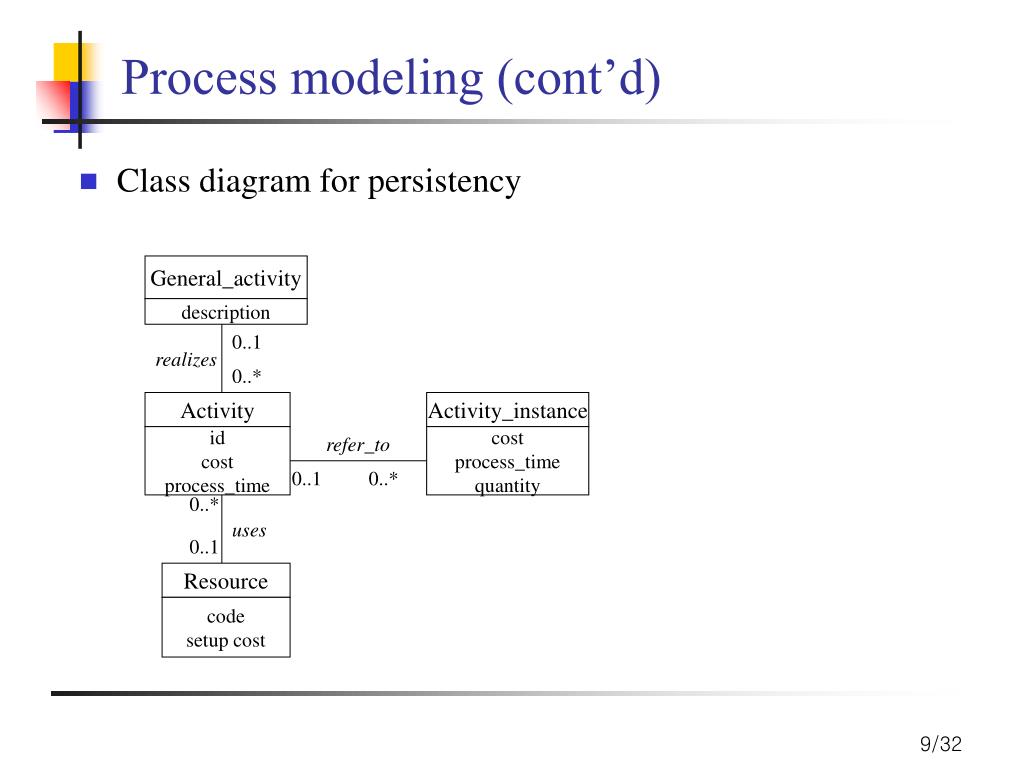 Process modeling (cont’d)

Class diagram for persistency

General_activity
description

realizes
0..1
0..*

Activity
id
cost
process_time

refer_to
0..1
0..*

Activity_instance
cost
process_time
quantity

0..*
uses
0..1

Resource
code
setup cost

9/32